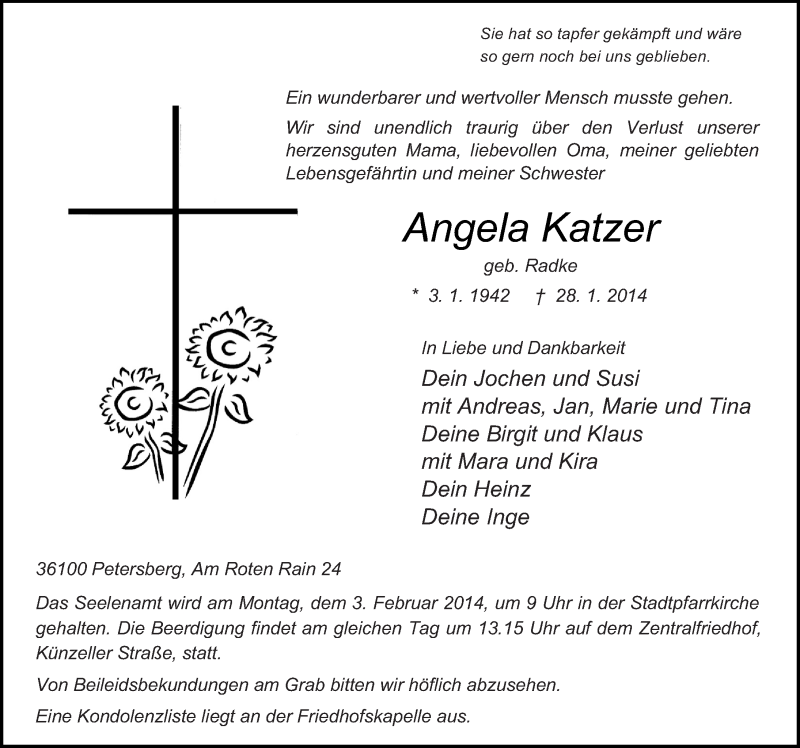 Sie hat so tapfer gekämpft und wäre so gern noch bei uns geblieben.

Ein wunderbarer und wertvoller Mensch musste gehen.

Wir sind unendlich traurig über den Verlust unserer herzensguten Mama, liebevollen Oma, meiner geliebten Lebensgefährtin und meiner Schwester

Angela Katzer

geb. Radke

* 3. 1. 1942 † 28. 1. 2014

In Liebe und Dankbarkeit

Dein Jochen und Susi
mit Andreas, Jan, Marie und Tina
Deine Birgit und Klaus
mit Mara und Kira
Dein Heinz
Deine Inge

36100 Petersberg, Am Roten Rain 24

Das Seelenamt wird am Montag, dem 3. Februar 2014, um 9 Uhr in der Stadtpfarrkirche gehalten. Die Beerdigung findet am gleichen Tag um 13.15 Uhr auf dem Zentralfriedhof, Künzeller Straße, statt.

Von Beileidsbekundungen am Grab bitten wir höflich abzusehen.

Eine Kondolenzliste liegt an der Friedhofskapelle aus.